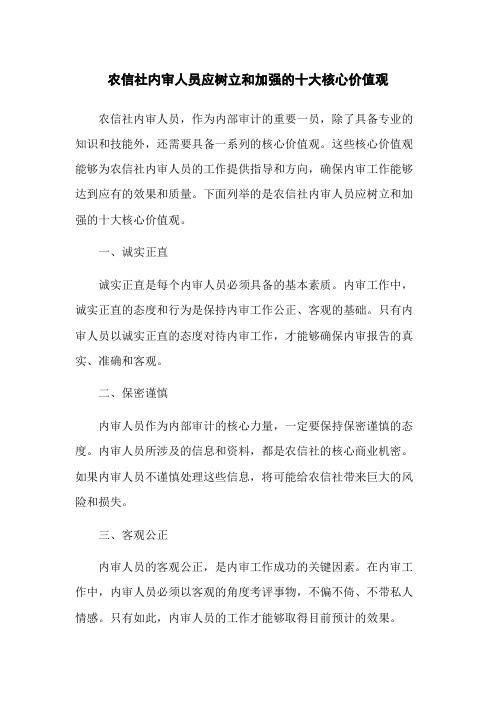 农信社内审人员应树立和加强的十大核心价值观

农信社内审人员，作为内部审计的重要一员，除了具备专业的知识和技能外，还需要具备一系列的核心价值观。这些核心价值观能够为农信社内审人员的工作提供指导和方向，确保内审工作能够达到应有的效果和质量。下面列举的是农信社内审人员应树立和加强的十大核心价值观。

一、诚实正直

诚实正直是每个内审人员必须具备的基本素质。内审工作中，诚实正直的态度和行为是保持内审工作公正、客观的基础。只有内审人员以诚实正直的态度对待内审工作，才能够确保内审报告的真实、准确和客观。

二、保密谨慎

内审人员作为内部审计的核心力量，一定要保持保密谨慎的态度。内审人员所涉及的信息和资料，都是农信社的核心商业机密。如果内审人员不谨慎处理这些信息，将可能给农信社带来巨大的风险和损失。

三、客观公正

内审人员的客观公正，是内审工作成功的关键因素。在内审工作中，内审人员必须以客观的角度考评事物，不偏不倚、不带私人情感。只有如此，内审人员的工作才能够取得目前预计的效果。